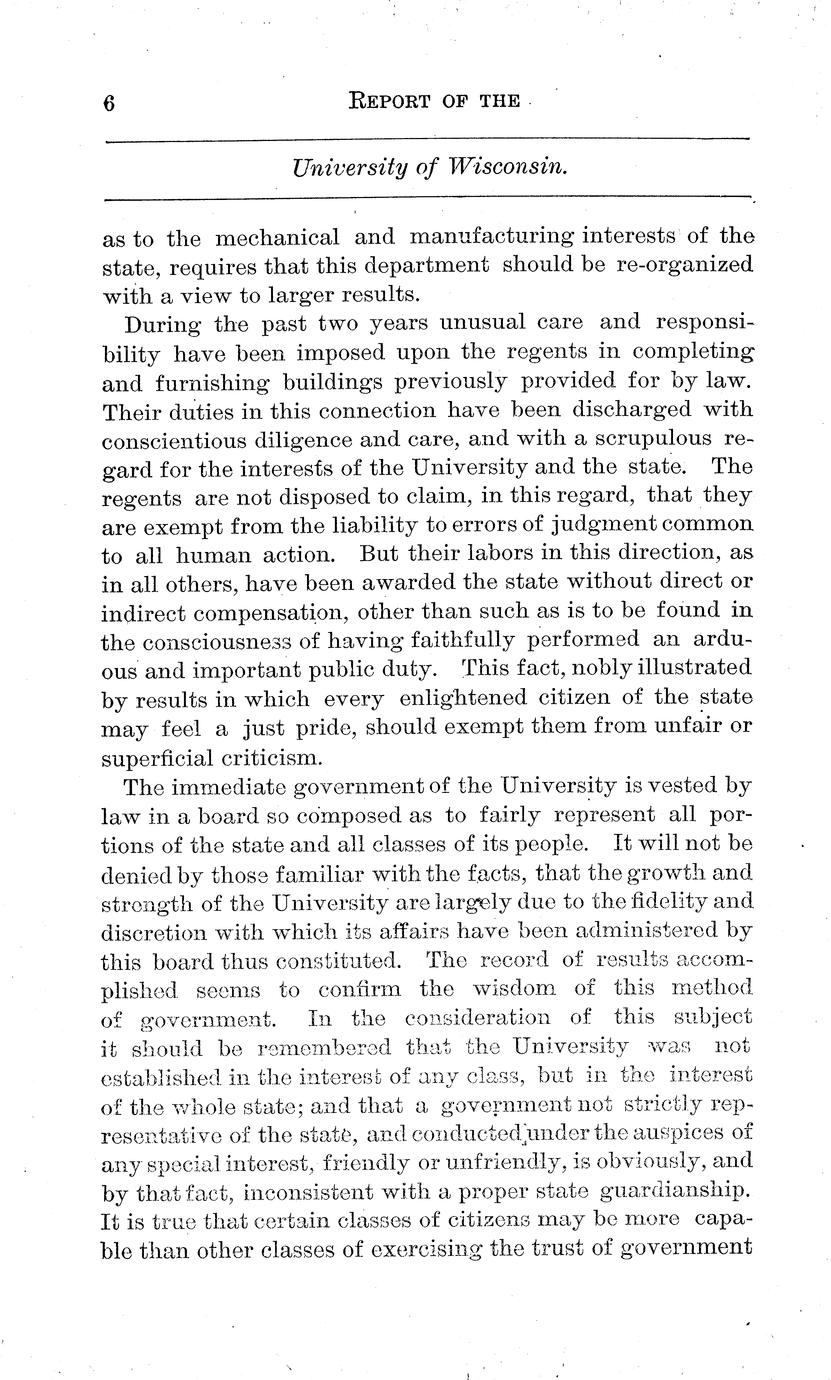 6 REPORT OF THE

University of Wisconsin.

as to the mechanical and manufacturing interests of the state, requires that this department should be re-organized with a view to larger results.

During the past two years unusual care and responsibility have been imposed upon the regents in completing and furnishing buildings previously provided for by law. Their duties in this connection have been discharged with conscientious diligence and care, and with a scrupulous regard for the interests of the University and the state. The regents are not disposed to claim, in this regard, that they are exempt from the liability to errors of judgment common to all human action. But their labors in this direction, as in all others, have been awarded the state without direct or indirect compensation, other than such as is to be found in the consciousness of having faithfully performed an arduous and important public duty. This fact, nobly illustrated by results in which every enlightened citizen of the state may feel a just pride, should exempt them from unfair or superficial criticism.

The immediate government of the University is vested by law in a board so composed as to fairly represent all portions of the state and all classes of its people. It will not be denied by those familiar with the facts, that the growth and strength of the University are largely due to the fidelity and discretion with which its affairs have been administered by this board thus constituted. The record of results accomplished seems to confirm the wisdom of this method of government. In the consideration of this subject it should be remembered that the University was not established in the interest of any class, but in the interest of the whole state; and that a government not strictly representative of the state, and conducted under the auspices of any special interest, friendly or unfriendly, is obviously, and by that fact, inconsistent with a proper state guardianship. It is true that certain classes of citizens may be more capable than other classes of exercising the trust of government